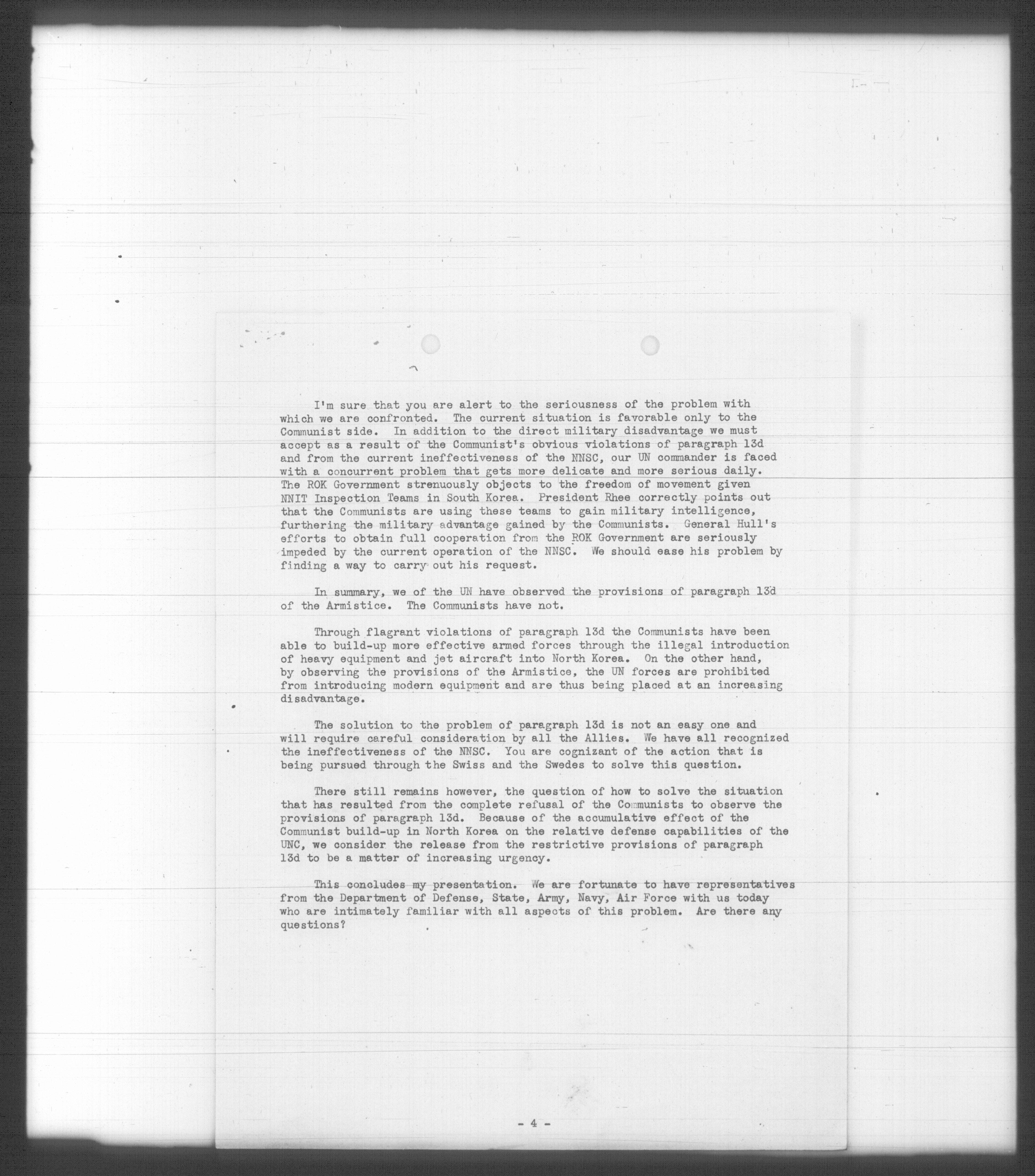 I'm sure that you are alert to the seriousness of the problem with which we are confronted. The current situation is favorable only to the Communist side. In addition to the direct military disadvantage we must accept as a result of the Communist's obvious violations of paragraph 13d and from the current ineffectiveness of the NNSC, our UN commander is faced with a concurrent problem that gets more delicate and more serious daily. The ROK Government strenuously objects to the freedom of movement given NNIT Inspection Teams in South Korea. President Rhee correctly points out that the Communists are using these teams to gain military intelligence, furthering the military advantage gained by the Communists. General Hull's efforts to obtain full cooperation from the ROK Government are seriously impeded by the current operation of the NNSC. We should ease his problem by finding a way to carry out his request.

In summary, we of the UN have observed the provisions of paragraph 13d of the Armistice. The Communists have not.

Through flagrant violations of paragraph 13d the Communists have been able to build-up more effective armed forces through the illegal introduction of heavy equipment and jet aircraft into North Korea. On the other hand, by observing the provisions of the Armistice, the UN forces are prohibited from introducing modern equipment and are thus being placed at an increasing disadvantage.

The solution to the problem of paragraph 13d is not an easy one and will require careful consideration by all the Allies. We have all recognized the ineffectiveness of the NNSC. You are cognizant of the action that is being pursued through the Swiss and the Swedes to solve this question.

There still remains however, the question of how to solve the situation that has resulted from the complete refusal of the Communists to observe the provisions of paragraph 13d. Because of the accumulative effect of the Communist build-up in North Korea on the relative defense capabilities of the UNC, we consider the release from the restrictive provisions of paragraph 13d to be a matter of increasing urgency.

This concludes my presentation. We are fortunate to have representatives from the Department of Defense, State, Army, Navy, Air Force with us today who are intimately familiar with all aspects of this problem. Are there any questions?

- 4 -